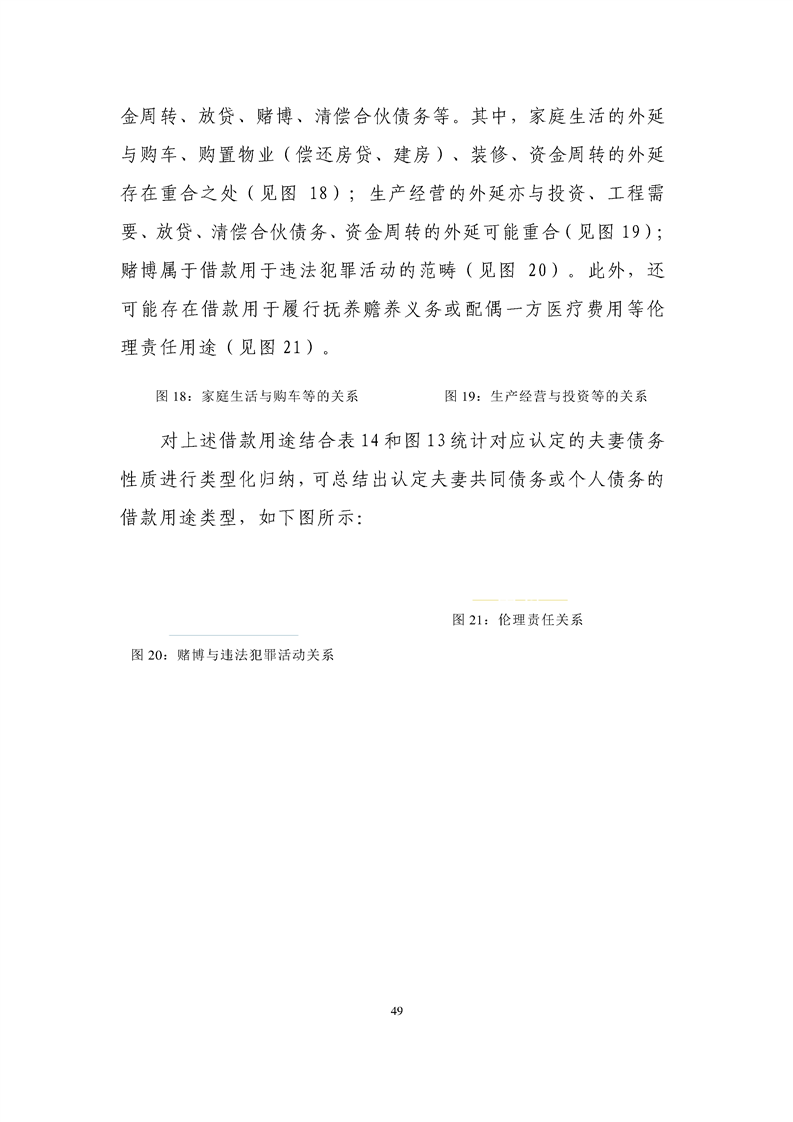 金周转、放贷、赌博、清偿合伙债务等。其中，家庭生活的外延与购车、购置物业（偿还房贷、建房）、装修、资金周转的外延存在重合之处（见图 18）；生产经营的外延亦与投资、工程需要、放贷、清偿合伙债务、资金周转的外延可能重合（见图 19）；赌博属于借款用于违法犯罪活动的范畴（见图 20）。此外，还可能存在借款用于履行抚养赡养义务或配偶一方医疗费用等伦理责任用途（见图 21）。

图 18：家庭生活与购车等的关系

图 19：生产经营与投资等的关系

对上述借款用途结合表 14 和图 13 统计对应认定的夫妻债务性质进行类型化归纳，可总结出认定夫妻共同债务或个人债务的借款用途类型，如下图所示：

图 21：伦理责任关系

图 20：赌博与违法犯罪活动关系

49